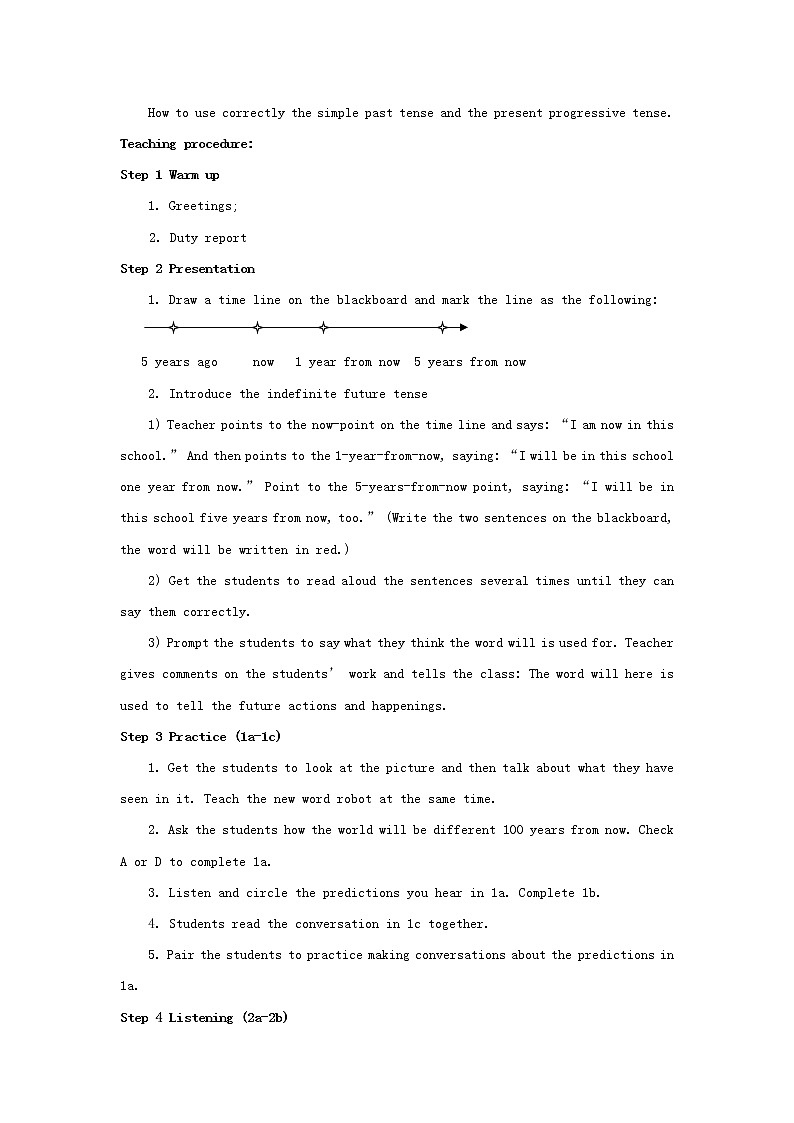 How to use correctly the simple past tense and the present progressive tense.

Teaching procedure:

Step 1 Warm up

1. Greetings;

2. Duty report

Step 2 Presentation

1. Draw a time line on the blackboard and mark the line as the following:

5 years ago now 1 year from now 5 years from now

2. Introduce the indefinite future tense

1) Teacher points to the now-point on the time line and says: “I am now in this school.” And then points to the 1-year-from-now, saying: “I will be in this school one year from now.” Point to the 5-years-from-now point, saying: “I will be in this school five years from now, too.” (Write the two sentences on the blackboard, the word will be written in red.)

2) Get the students to read aloud the sentences several times until they can say them correctly.

3) Prompt the students to say what they think the word will is used for. Teacher gives comments on the students’ work and tells the class: The word will here is used to tell the future actions and happenings.

Step 3 Practice (1a-1c)

1. Get the students to look at the picture and then talk about what they have seen in it. Teach the new word robot at the same time.

2. Ask the students how the world will be different 100 years from now. Check A or D to complete 1a.

3. Listen and circle the predictions you hear in 1a. Complete 1b.

4. Students read the conversation in 1c together.

5. Pair the students to practice making conversations about the predictions in 1a.

Step 4 Listening (2a-2b)